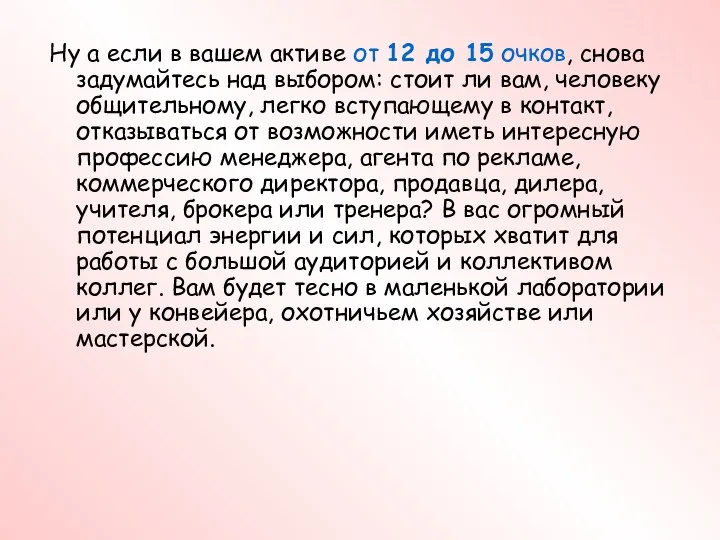 Ну а если в вашем активе от 12 до 15 очков, снова задумайтесь над выбором: стоит ли вам, человеку общительному, легко вступающему в контакт, отказываться от возможности иметь интересную профессию менеджера, агента по рекламе, коммерческого директора, продавца, дилера, учителя, брокера или тренера? В вас огромный потенциал энергии и сил, которых хватит для работы с большой аудиторией и коллективом коллег. Вам будет тесно в маленькой лаборатории или у конвейера, охотничьем хозяйстве или мастерской.